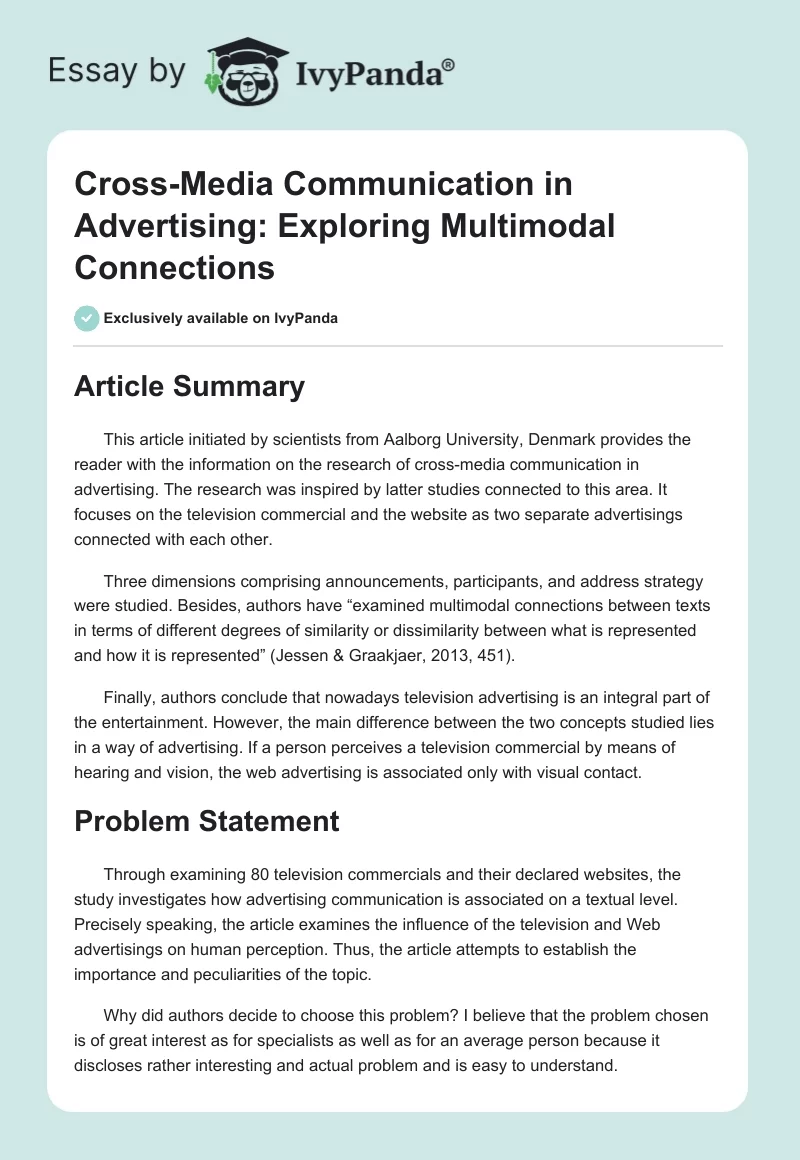 Essay by IvyPanda®

Cross-Media Communication in Advertising: Exploring Multimodal Connections

Exclusively available on IvyPanda

Article Summary

This article initiated by scientists from Aalborg University, Denmark provides the reader with the information on the research of cross-media communication in advertising. The research was inspired by latter studies connected to this area. It focuses on the television commercial and the website as two separate advertisings connected with each other.

Three dimensions comprising announcements, participants, and address strategy were studied. Besides, authors have “examined multimodal connections between texts in terms of different degrees of similarity or dissimilarity between what is represented and how it is represented” (Jessen & Graakjaer, 2013, 451).

Finally, authors conclude that nowadays television advertising is an integral part of the entertainment. However, the main difference between the two concepts studied lies in a way of advertising. If a person perceives a television commercial by means of hearing and vision, the web advertising is associated only with visual contact.

Problem Statement

Through examining 80 television commercials and their declared websites, the study investigates how advertising communication is associated on a textual level. Precisely speaking, the article examines the influence of the television and Web advertisings on human perception. Thus, the article attempts to establish the importance and peculiarities of the topic.

Why did authors decide to choose this problem? I believe that the problem chosen is of great interest as for specialists as well as for an average person because it discloses rather interesting and actual problem and is easy to understand.